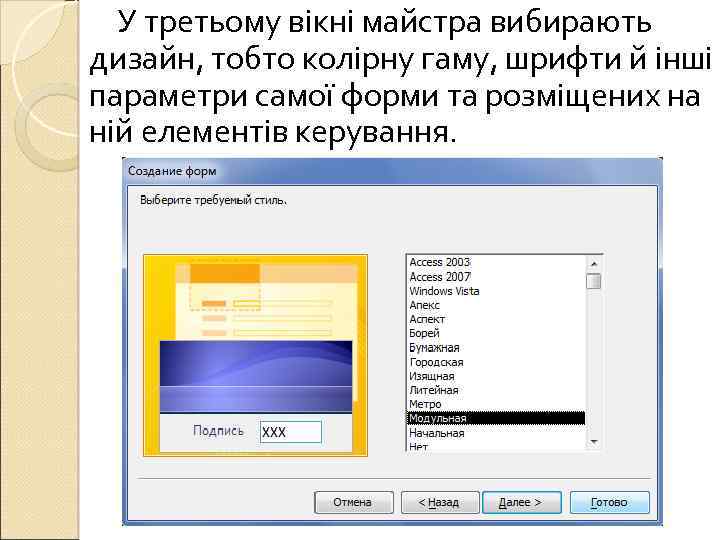 У третьому вікні майстра вибирають дизайн, тобто колірну гаму, шрифти й інші параметри самої форми та розміщених на ній елементів керування.

Создание форм

Выберите требуемый стиль.

Подпись XXX

Access 2003
Access 2007
Windows Vista
Апекс
Аспект
Борей
Бумажная
Городская
Изящная
Литейная
Метро
Модульная
Начальная
Нет

Отмена
< Назад
Далее >
Готово